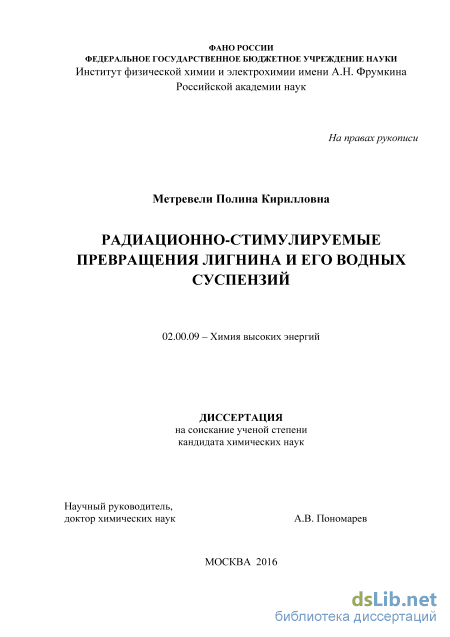 ФАНО РОССИИ
ФЕДЕРАЛЬНОЕ ГОСУДАРСТВЕННОЕ БЮДЖЕТНОЕ УЧРЕЖДЕНИЕ НАУКИ
Институт физической химии и электрохимии имени А.Н. Фрумкина
Российской академии наук

На правах рукописи

Метревели Полина Кирилловна

РАДИАЦИОННО-СТИМУЛИРУЕМЫЕ ПРЕВРАЩЕНИЯ ЛИГНИНА И ЕГО ВОДНЫХ СУСПЕНЗИЙ

02.00.09 – Химия высоких энергий

ДИССЕРТАЦИЯ
на соискание ученой степени
кандидата химических наук

Научный руководитель,
доктор химических наук
А.В. Пономарев

МОСКВА 2016

dsLib.net
библиотека диссертаций